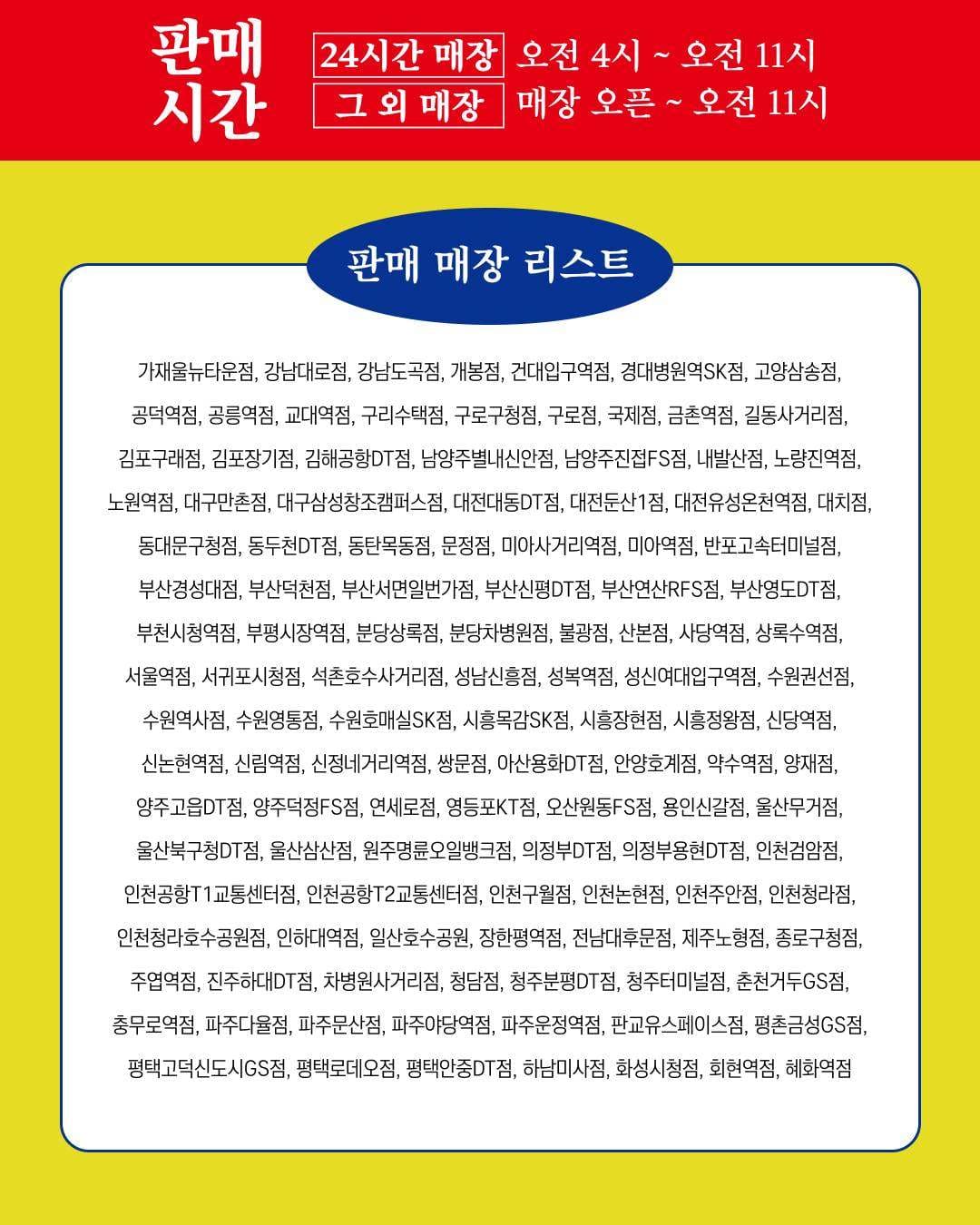 판매 시간

24시간 매장 오전 4시 ~ 오전 11시
그 외 매장 매장 오픈 ~ 오전 11시

판매 매장 리스트

가재울뉴타운점, 강남대로점, 강남도곡점, 개봉점, 건대입구역점, 경대병원역SK점, 고양삼송점, 공덕역점, 공릉역점, 교대역점, 구리수택점, 구로구청점, 구로점, 국제점, 금촌역점, 길동사거리점, 김포구래점, 김포장기점, 김해공항DT점, 남양주별내신안점, 남양주진접FS점, 내발산점, 노량진역점, 노원역점, 대구만촌점, 대구삼성창조캠퍼스점, 대전대동DT점, 대전둔산1점, 대전유성온천역점, 대치점, 동대문구청점, 동두천DT점, 동탄목동점, 문정점, 미아사거리역점, 미아역점, 반포고속터미널점, 부산경성대점, 부산덕천점, 부산서면일번가점, 부산신평DT점, 부산연산RFS점, 부산영도DT점, 부천시청역점, 부평시장역점, 분당상록점, 분당차병원점, 불광점, 산본점, 사당역점, 상록수역점, 서울역점, 서귀포시청점, 석촌호수사거리점, 성남신흥점, 성복역점, 성신여대입구역점, 수원권선점, 수원역사점, 수원영통점, 수원호매실SK점, 시흥목감SK점, 시흥장현점, 시흥정왕점, 신당역점, 신논현역점, 신림역점, 신정네거리역점, 쌍문점, 아산용화DT점, 안양호계점, 약수역점, 양재점, 양주고읍DT점, 양주덕정FS점, 연세로점, 영등포KT점, 오산원동FS점, 용인신갈점, 울산무거점, 울산북구청DT점, 울산삼산점, 원주명륜오일뱅크점, 의정부DT점, 의정부용현DT점, 인천검암점, 인천공항T1교통센터점, 인천공항T2교통센터점, 인천구월점, 인천논현점, 인천주안점, 인천청라점, 인천청라호수공원점, 인하대역점, 일산호수공원, 장한평역점, 전남대후문점, 제주노형점, 종로구청점, 주엽역점, 진주하대DT점, 차병원사거리점, 청담점, 청주분평DT점, 청주터미널점, 춘천거두GS점, 충무로역점, 파주다율점, 파주문산점, 파주야당역점, 파주운정역점, 판교유스페이스점, 평촌금성GS점, 평택고덕신도시GS점, 평택로데오점, 평택안중DT점, 하남미사점, 화성시청점, 회현역점, 혜화역점